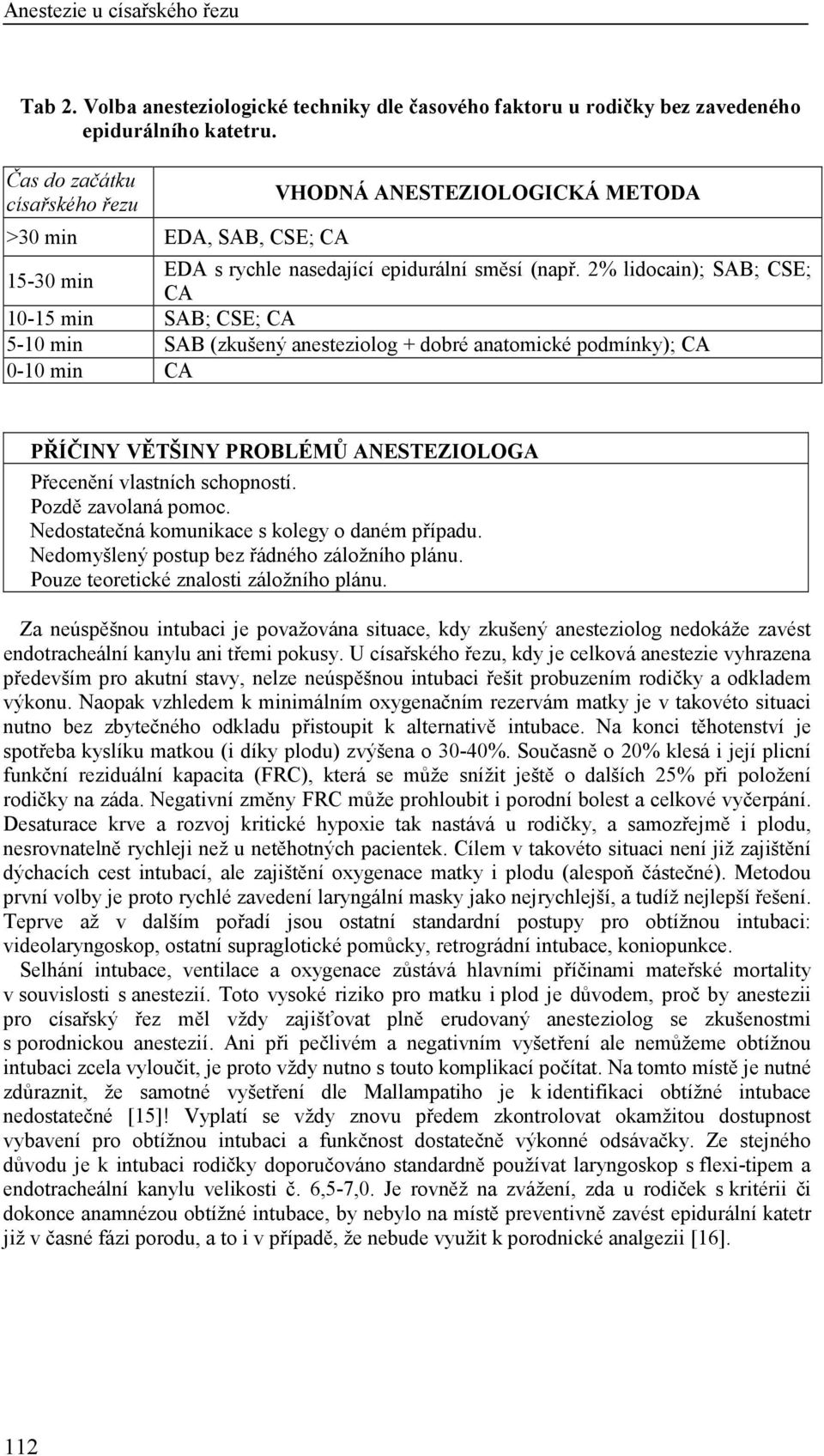 Anestezie u císařského řezu

Tab 2. Volba anesteziologické techniky dle časového faktoru u rodičky bez zavedeného epidurálního katetru.

| Čas do začátku císařského řezu | VHODNÁ ANESTEZIOLOGICKÁ METODA |
|---|---|
| >30 min | EDA, SAB, CSE; CA |
| 15-30 min | EDA s rychle nasedající epidurální směsí (např. 2% lidocain); SAB; CSE; CA |
| 10-15 min | SAB; CSE; CA |
| 5-10 min | SAB (zkušený anesteziolog + dobré anatomické podmínky); CA |
| 0-10 min | CA |

PŘÍČINY VĚTŠINY PROBLÉMŮ ANESTEZIOLOGA
Přecenění vlastních schopností.
Pozdě zavolaná pomoc.
Nedostatečná komunikace s kolegy o daném případu.
Nedomyšlený postup bez řádného záložního plánu.
Pouze teoretické znalosti záložního plánu.

Za neúspěšnou intubaci je považována situace, kdy zkušený anesteziolog nedokáže zavést endotracheální kanylu ani třemi pokusy. U císařského řezu, kdy je celková anestezie vyhrazena především pro akutní stavy, nelze neúspěšnou intubaci řešit probuzením rodičky a odkladem výkonu. Naopak vzhledem k minimálním oxygenačním rezervám matky je v takovéto situaci nutno bez zbytečného odkladu přistoupit k alternativě intubace. Na konci těhotenství je spotřeba kyslíku matkou (i díky plodu) zvýšena o 30-40%. Současně o 20% klesá i její plicní funkční reziduální kapacita (FRC), která se může snížit ještě o dalších 25% při položení rodičky na záda. Negativní změny FRC může prohloubit i porodní bolest a celkové vyčerpání. Desaturace krve a rozvoj kritické hypoxie tak nastává u rodičky, a samozřejmě i plodu, nesrovnatelně rychleji než u netěhotných pacientek. Cílem v takovéto situaci není již zajištění dýchacích cest intubací, ale zajištění oxygenace matky i plodu (alespoň částečné). Metodou první volby je proto rychlé zavedení laryngální masky jako nejrychlejší, a tudíž nejlepší řešení. Teprve až v dalším pořadí jsou ostatní standardní postupy pro obtížnou intubaci: videolaryngoskop, ostatní supraglotické pomůcky, retrográdní intubace, koniopunkce.

Selhání intubace, ventilace a oxygenace zůstává hlavními příčinami mateřské mortality v souvislosti s anestezií. Toto vysoké riziko pro matku i plod je důvodem, proč by anestezii pro císařský řez měl vždy zajišťovat plně erudovaný anesteziolog se zkušenostmi s porodnickou anestezií. Ani při pečlivém a negativním vyšetření ale nemůžeme obtížnou intubaci zcela vyloučit, je proto vždy nutno s touto komplikací počítat. Na tomto místě je nutné zdůraznit, že samotné vyšetření dle Mallampatiho je k identifikaci obtížné intubace nedostatečné [15]! Vyplatí se vždy znovu předem zkontrolovat okamžitou dostupnost vybavení pro obtížnou intubaci a funkčnost dostatečně výkonné odsávačky. Ze stejného důvodu je k intubaci rodičky doporučováno standardně používat laryngoskop s flexi-tipem a endotracheální kanylu velikosti č. 6,5-7,0. Je rovněž na zvážení, zda u rodiček s kritérii či dokonce anamnézou obtížné intubace, by nebylo na místě preventivně zavést epidurální katetr již v časné fázi porodu, a to i v případě, že nebude využit k porodnické analgezii [16].

112